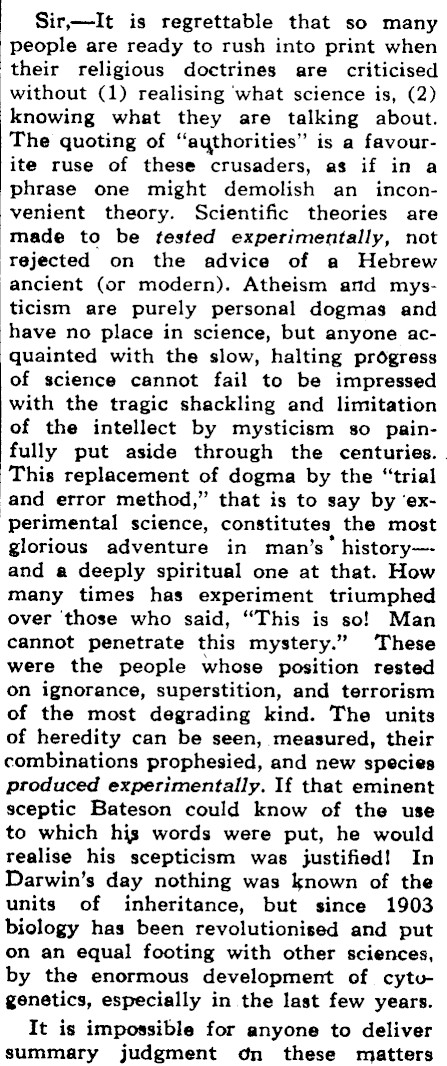 Sir,—It is regrettable that so many people are ready to rush into print when their religious doctrines are criticised without (1) realising what science is, (2) knowing what they are talking about. The quoting of "authorities" is a favourite ruse of these crusaders, as if in a phrase one might demolish an inconvenient theory. Scientific theories are made to be tested experimentally, not rejected on the advice of a Hebrew ancient (or modern). Atheism and mysticism are purely personal dogmas and have no place in science, but anyone acquainted with the slow, halting progress of science cannot fail to be impressed with the tragic shackling and limitation of the intellect by mysticism so painfully put aside through the centuries. This replacement of dogma by the "trial and error method," that is to say by experimental science, constitutes the most glorious adventure in man's history—and a deeply spiritual one at that. How many times has experiment triumphed over those who said, "This is so! Man cannot penetrate this mystery." These were the people whose position rested on ignorance, superstition, and terrorism of the most degrading kind. The units of heredity can be seen, measured, their combinations prophesied, and new species produced experimentally. If that eminent sceptic Bateson could know of the use to which his words were put, he would realise his scepticism was justified! In Darwin's day nothing was known of the units of inheritance, but since 1903 biology has been revolutionised and put on an equal footing with other sciences, by the enormous development of cytogenetics, especially in the last few years.

It is impossible for anyone to deliver summary judgment on these matters